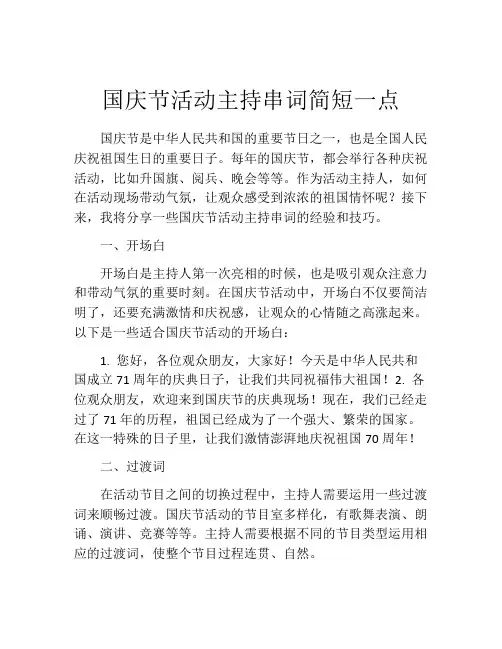 国庆节活动主持串词简短一点

国庆节是中华人民共和国的重要节日之一，也是全国人民庆祝祖国生日的重要日子。每年的国庆节，都会举行各种庆祝活动，比如升国旗、阅兵、晚会等等。作为活动主持人，如何在活动现场带动气氛，让观众感受到浓浓的祖国情怀呢？接下来，我将分享一些国庆节活动主持串词的经验和技巧。

一、开场白

开场白是主持人第一次亮相的时候，也是吸引观众注意力和带动气氛的重要时刻。在国庆节活动中，开场白不仅要简洁明了，还要充满激情和庆祝感，让观众的心情随之高涨起来。以下是一些适合国庆节活动的开场白：

1. 您好，各位观众朋友，大家好！今天是中华人民共和国成立 71 周年的庆典日子，让我们共同祝福伟大祖国！2. 各位观众朋友，欢迎来到国庆节的庆典现场！现在，我们已经走过了 71 年的历程，祖国已经成为了一个强大、繁荣的国家。在这一特殊的日子里，让我们激情澎湃地庆祝祖国 70 周年！

二、过渡词

在活动节目之间的切换过程中，主持人需要运用一些过渡词来顺畅过渡。国庆节活动的节目室多样化，有歌舞表演、朗诵、演讲、竞赛等等。主持人需要根据不同的节目类型运用相应的过渡词，使整个节目过程连贯、自然。